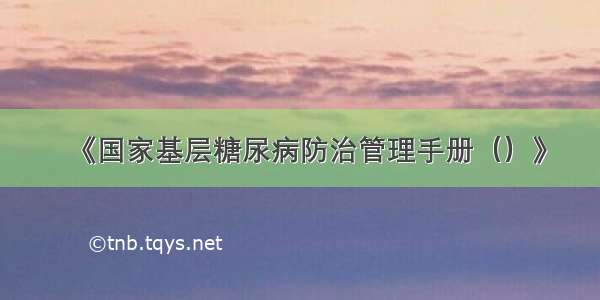 《国家基层糖尿病防治管理手册（）》

©tnb.tqys.net